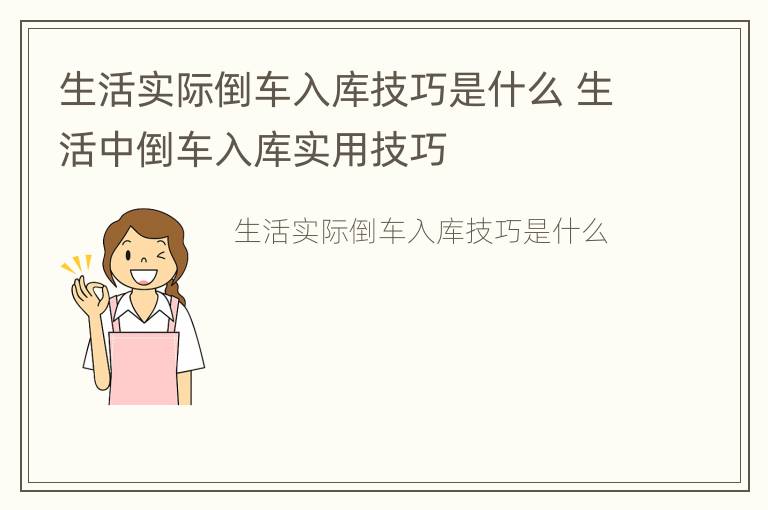 生活实际倒车入库技巧是什么 生活中倒车入库实用技巧

生活实际倒车入库技巧是什么